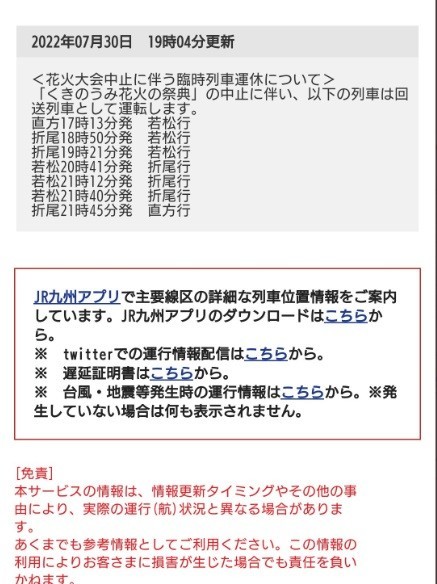 2022年07月30日　19時04分更新

＜花火大会中止に伴う臨時列車運休について＞
「くきのうみ花火の祭典」の中止に伴い、以下の列車は回送列車として運転します。
直方17時13分発　若松行
折尾18時50分発　若松行
折尾19時21分発　若松行
若松20時41分発　折尾行
若松21時12分発　折尾行
若松21時40分発　折尾行
折尾21時45分発　直方行

JR九州アプリで主要線区の詳細な列車位置情報をご案内しています。JR九州アプリのダウンロードはこちらから。
※　twitterでの運行情報配信はこちらから。
※　遅延証明書はこちらから。
※　台風・地震等発生時の運行情報はこちらから。※発生していない場合は何も表示されません。

[免責]
本サービスの情報は、情報更新タイミングやその他の事由により、実際の運行(航)状況と異なる場合があります。
あくまでも参考情報としてご利用ください。この情報の利用によりお客さまに損害が生じた場合でも責任を負いかねます。